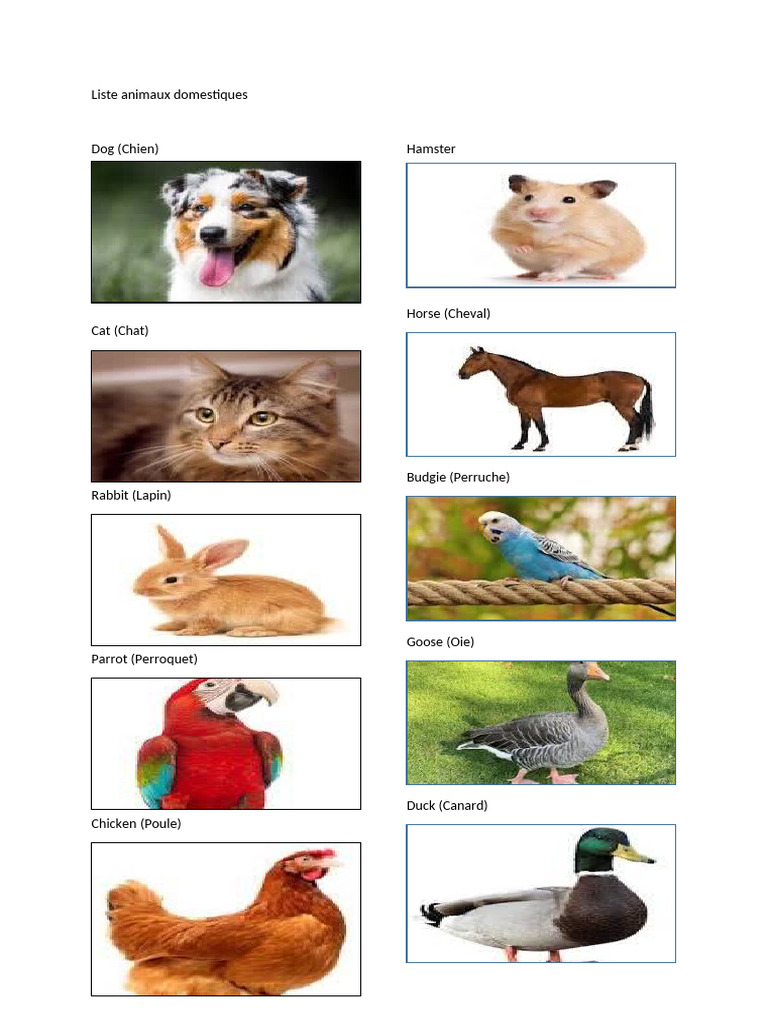 Liste animaux domestiques

Dog (Chien)

Cat (Chat)

Rabbit (Lapin)

Parrot (Perroquet)

Chicken (Poule)

Hamster

Horse (Cheval)

Budgie (Perruche)

Goose (Oie)

Duck (Canard)